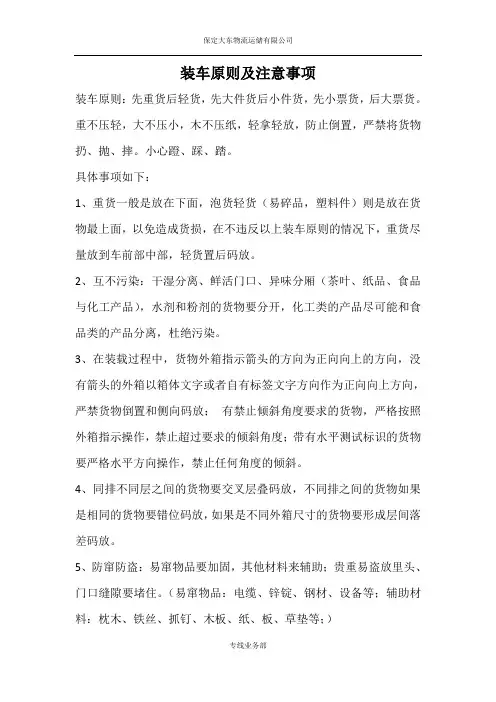 保定大东物流运储有限公司

装车原则及注意事项

装车原则：先重货后轻货，先大件货后小件货，先小票货，后大票货。重不压轻，大不压小，木不压纸，轻拿轻放，防止倒置，严禁将货物扔、抛、摔。小心蹬、踩、踏。

具体事项如下：

1、重货一般是放在下面，泡货轻货（易碎品，塑料件）则是放在货物最上面，以免造成货损，在不违反以上装车原则的情况下，重货尽量放到车前部中部，轻货置后码放。

2、互不污染：干湿分离、鲜活门口、异味分厢（茶叶、纸品、食品与化工产品），水剂和粉剂的货物要分开，化工类的产品尽可能和食品类的产品分离，杜绝污染。

3、在装载过程中，货物外箱指示箭头的方向为正向向上的方向，没有箭头的外箱以箱体文字或者自有标签文字方向作为正向向上方向，严禁货物倒置和侧向码放； 有禁止倾斜角度要求的货物，严格按照外箱指示操作，禁止超过要求的倾斜角度；带有水平测试标识的货物要严格水平方向操作，禁止任何角度的倾斜。

4、同排不同层之间的货物要交叉层叠码放，不同排之间的货物如果是相同的货物要错位码放，如果是不同外箱尺寸的货物要形成层间落差码放。

5、防窜防盗：易窜物品要加固，其他材料来辅助；贵重易盗放里头、门口缝隙要堵住。（易窜物品：电缆、锌锭、钢材、设备等；辅助材料：枕木、铁丝、抓钉、木板、纸、板、草垫等；）

专线业务部